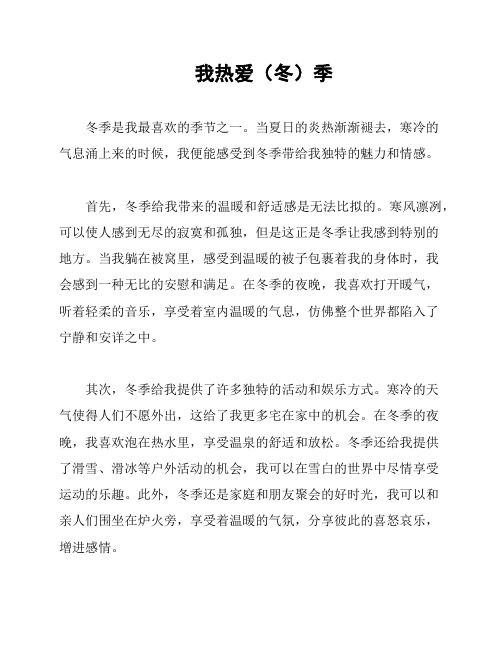 我热爱（冬）季

冬季是我最喜欢的季节之一。当夏日的炎热渐渐褪去，寒冷的气息涌上来的时候，我便能感受到冬季带给我独特的魅力和情感。

首先，冬季给我带来的温暖和舒适感是无法比拟的。寒风凛冽，可以使人感到无尽的寂寞和孤独，但是这正是冬季让我感到特别的地方。当我躺在被窝里，感受到温暖的被子包裹着我的身体时，我会感到一种无比的安慰和满足。在冬季的夜晚，我喜欢打开暖气，听着轻柔的音乐，享受着室内温暖的气息，仿佛整个世界都陷入了宁静和安详之中。

其次，冬季给我提供了许多独特的活动和娱乐方式。寒冷的天气使得人们不愿外出，这给了我更多宅在家中的机会。在冬季的夜晚，我喜欢泡在热水里，享受温泉的舒适和放松。冬季还给我提供了滑雪、滑冰等户外活动的机会，我可以在雪白的世界中尽情享受运动的乐趣。此外，冬季还是家庭和朋友聚会的好时光，我可以和亲人们围坐在炉火旁，享受着温暖的气氛，分享彼此的喜怒哀乐，增进感情。